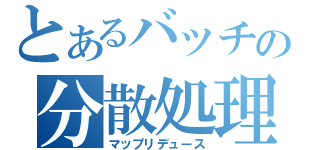 とあるバッチの
分散処理
マップリデュース